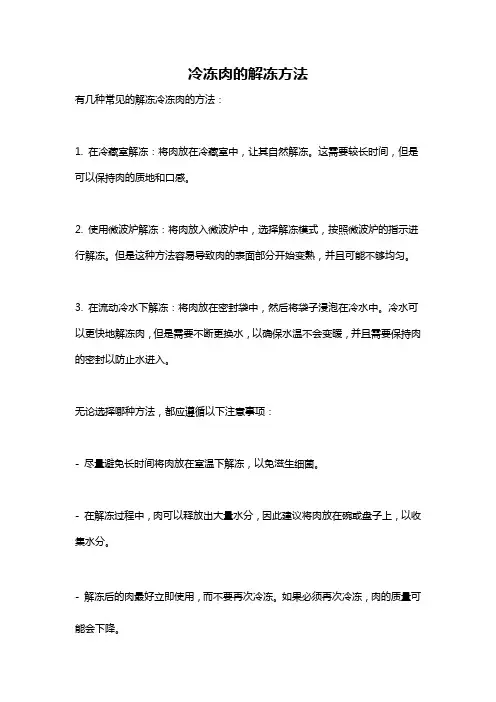 冷冻肉的解冻方法

有几种常见的解冻冷冻肉的方法：

1. 在冷藏室解冻：将肉放在冷藏室中，让其自然解冻。这需要较长时间，但是可以保持肉的质地和口感。

2. 使用微波炉解冻：将肉放入微波炉中，选择解冻模式，按照微波炉的指示进行解冻。但是这种方法容易导致肉的表面部分开始变熟，并且可能不够均匀。

3. 在流动冷水下解冻：将肉放在密封袋中，然后将袋子浸泡在冷水中。冷水可以更快地解冻肉，但是需要不断更换水，以确保水温不会变暖，并且需要保持肉的密封以防止水进入。

无论选择哪种方法，都应遵循以下注意事项：

- 尽量避免长时间将肉放在室温下解冻，以免滋生细菌。

- 在解冻过程中，肉可以释放出大量水分，因此建议将肉放在碗或盘子上，以收集水分。

- 解冻后的肉最好立即使用，而不要再次冷冻。如果必须再次冷冻，肉的质量可能会下降。